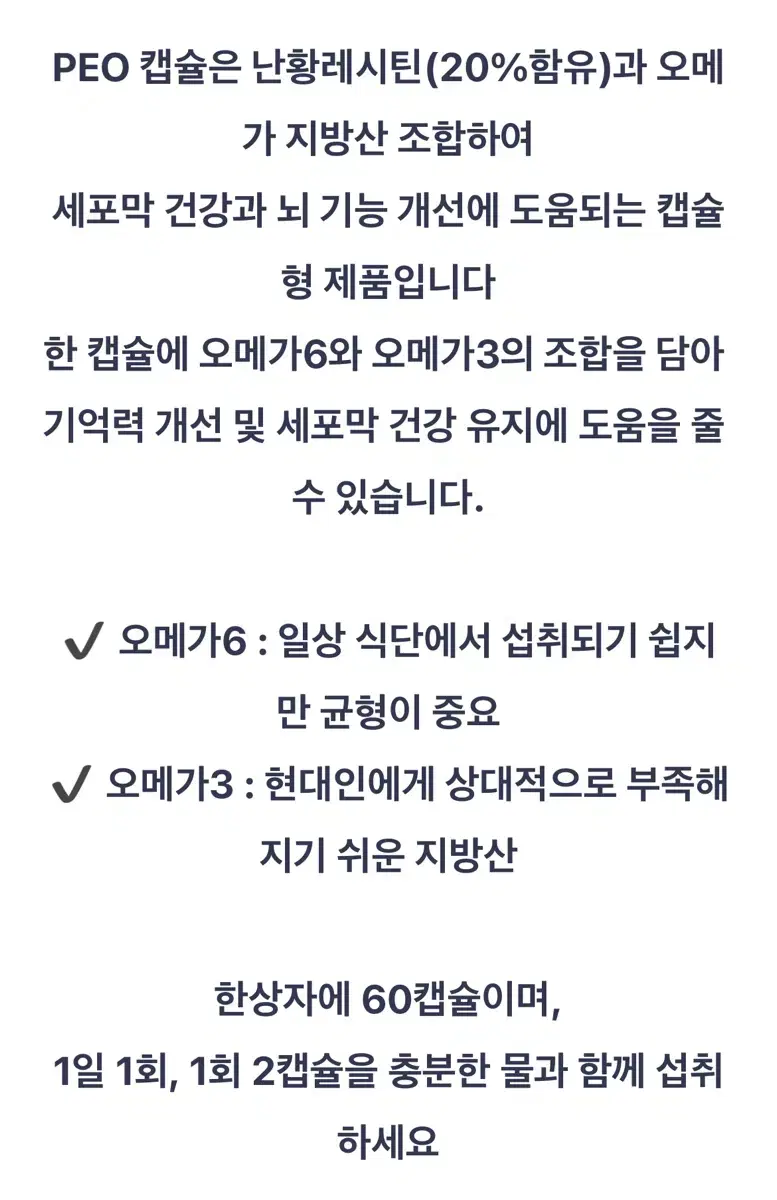 PEO 캡슐은 난황레시틴(20%함유)과 오메가 지방산 조합하여
세포막 건강과 뇌 기능 개선에 도움되는 캡슐형 제품입니다
한 캡슐에 오메가6와 오메가3의 조합을 담아 기억력 개선 및 세포막 건강 유지에 도움을 줄 수 있습니다.

✔ 오메가6 : 일상 식단에서 섭취되기 쉽지만 균형이 중요
✔ 오메가3 : 현대인에게 상대적으로 부족해지기 쉬운 지방산

한상자에 60캡슐이며,
1일 1회, 1회 2캡슐을 충분한 물과 함께 섭취하세요